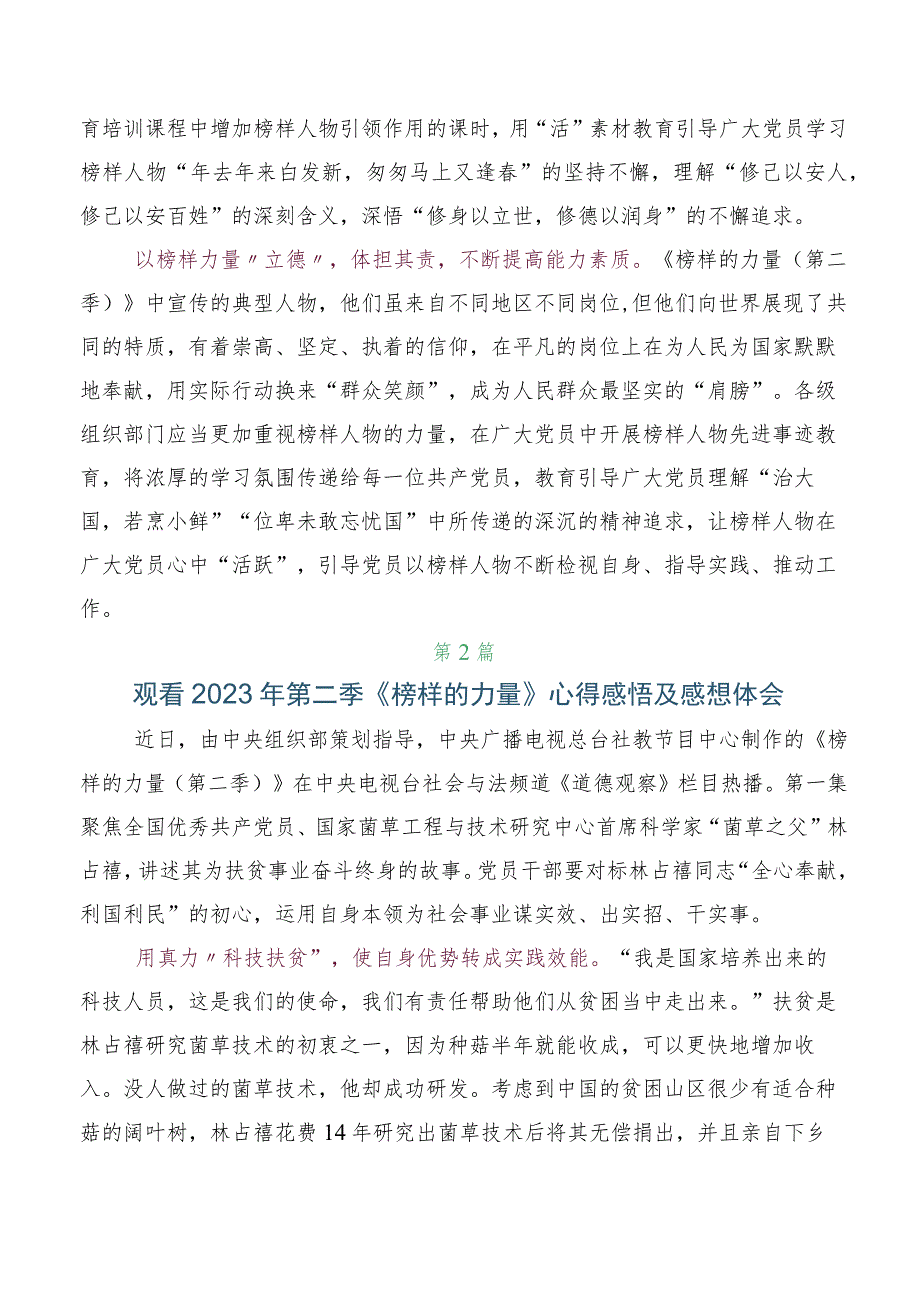 育培训课程中增加榜样人物引领作用的课时，用“活”素材教育引导广大党员学习榜样人物“年去年来白发新，匆匆马上又逢春”的坚持不懈，理解“修己以安人，修己以安百姓”的深刻含义，深悟“修身以立世，修德以润身”的不懈追求。

以榜样力量〃立德〃，体担其责，不断提高能力素质。《榜样的力量（第二季）》中宣传的典型人物，他们虽来自不同地区不同岗位,但他们向世界展现了共同的特质，有着崇高、坚定、执着的信仰，在平凡的岗位上在为人民为国家默默地奉献，用实际行动换来“群众笑颜”，成为人民群众最坚实的“肩膀”。各级组织部门应当更加重视榜样人物的力量，在广大党员中开展榜样人物先进事迹教育，将浓厚的学习氛围传递给每一位共产党员，教育引导广大党员理解“治大国，若烹小鲜”“位卑未敢忘忧国”中所传递的深沉的精神追求，让榜样人物在广大党员心中“活跃”，引导党员以榜样人物不断检视自身、指导实践、推动工作。

第2篇

观看2023年第二季《榜样的力量》心得感悟及感想体会

近日，由中央组织部策划指导，中央广播电视总台社教节目中心制作的《榜样的力量（第二季）》在中央电视台社会与法频道《道德观察》栏目热播。第一集聚焦全国优秀共产党员、国家菌草工程与技术研究中心首席科学家“菌草之父”林占禧，讲述其为扶贫事业奋斗终身的故事。党员干部要对标林占禧同志“全心奉献，利国利民”的初心，运用自身本领为社会事业谋实效、出实招、干实事。

用真力〃科技扶贫”，使自身优势转成实践效能。“我是国家培养出来的科技人员，这是我们的使命，我们有责任帮助他们从贫困当中走出来。”扶贫是林占禧研究菌草技术的初衷之一，因为种菇半年就能收成，可以更快地增加收入。没人做过的菌草技术，他却成功研发。考虑到中国的贫困山区很少有适合种菇的阔叶树，林占禧花费14年研究出菌草技术后将其无偿捐出，并且亲自下乡